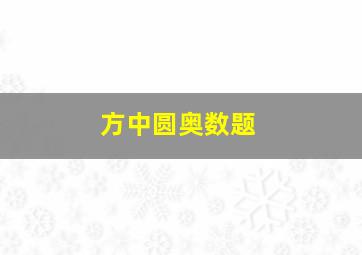 方中圆奥数题